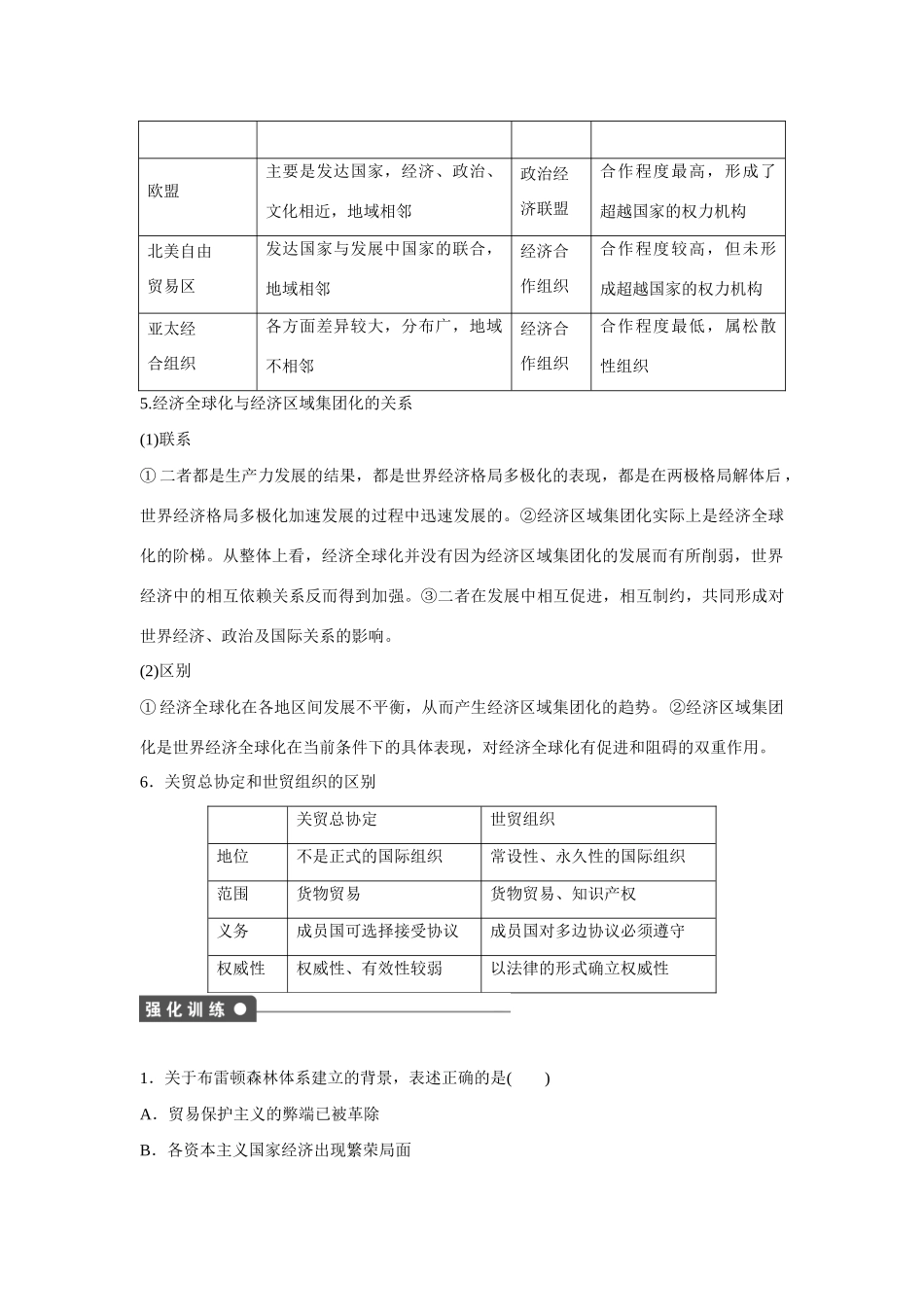 | | | | |
|---|---|---|---|
| 欧盟 | 主要是发达国家，经济、政治、文化相近，地域相邻 | 政治经济联盟 | 合作程度最高，形成了超越国家的权力机构 |
| 北美自由贸易区 | 发达国家与发展中国家的联合，地域相邻 | 经济合作组织 | 合作程度较高，但未形成超越国家的权力机构 |
| 亚太经合组织 | 各方面差异较大，分布广，地域不相邻 | 经济合作组织 | 合作程度最低，属松散性组织 |

5.经济全球化与经济区域集团化的关系

(1)联系

①二者都是生产力发展的结果，都是世界经济格局多极化的表现，都是在两极格局解体后，世界经济格局多极化加速发展的过程中迅速发展的。②经济区域集团化实际上是经济全球化的阶梯。从整体上看，经济全球化并没有因为经济区域集团化的发展而有所削弱，世界经济中的相互依赖关系反而得到加强。③二者在发展中相互促进，相互制约，共同形成对世界经济、政治及国际关系的影响。

(2)区别

①经济全球化在各地区间发展不平衡，从而产生经济区域集团化的趋势。②经济区域集团化是世界经济全球化在当前条件下的具体表现，对经济全球化有促进和阻碍的双重作用。

6．关贸总协定和世贸组织的区别

| | 关贸总协定 | 世贸组织 |
|---|---|---|
| 地位 | 不是正式的国际组织 | 常设性、永久性的国际组织 |
| 范围 | 货物贸易 | 货物贸易、知识产权 |
| 义务 | 成员国可选择接受协议 | 成员国对多边协议必须遵守 |
| 权威性 | 权威性、有效性较弱 | 以法律的形式确立权威性 |

强化训练

1．关于布雷顿森林体系建立的背景，表述正确的是(　　)

A．贸易保护主义的弊端已被革除

B．各资本主义国家经济出现繁荣局面